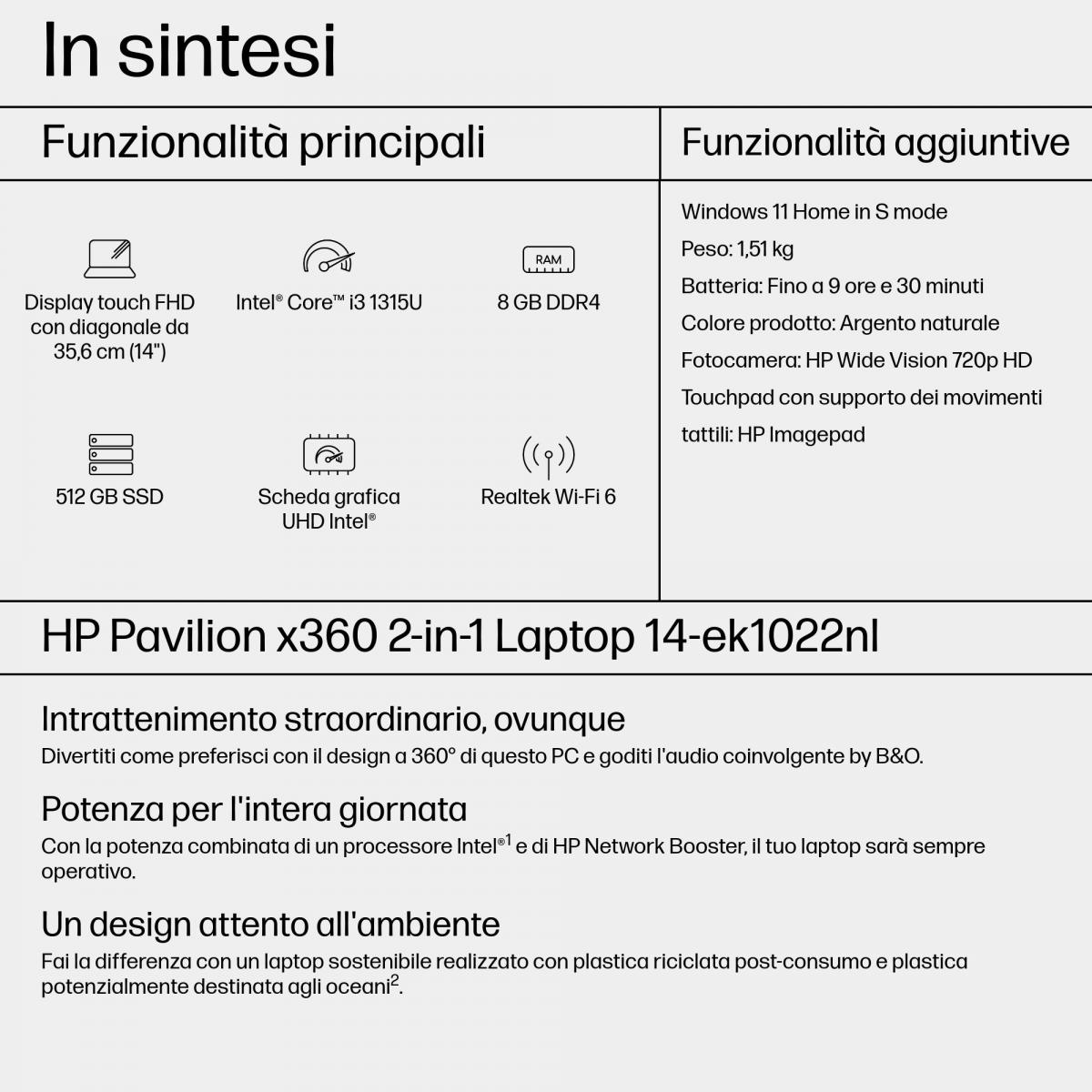 In sintesi

Funzionalità principali

Display touch FHD con diagonale da 35,6 cm (14")

Intel® Core™ i3 1315U

RAM

8 GB DDR4

512 GB SSD

Scheda grafica UHD Intel®

Realtek Wi-Fi 6

Funzionalità aggiuntive

Windows 11 Home in S mode

Peso: 1,51 kg

Batteria: Fino a 9 ore e 30 minuti

Colore prodotto: Argento naturale

Fotocamera: HP Wide Vision 720p HD

Touchpad con supporto dei movimenti tattili: HP Imagepad

HP Pavilion x360 2-in-1 Laptop 14-ek1022nl

Intrattenimento straordinario, ovunque
Divertiti come preferisci con il design a 360° di questo PC e goditi l'audio coinvolgente by B&O.

Potenza per l'intera giornata
Con la potenza combinata di un processore Intel®$^1$ e di HP Network Booster, il tuo laptop sarà sempre operativo.

Un design attento all'ambiente
Fai la differenza con un laptop sostenibile realizzato con plastica riciclata post-consumo e plastica potenzialmente destinata agli oceani$^2$.